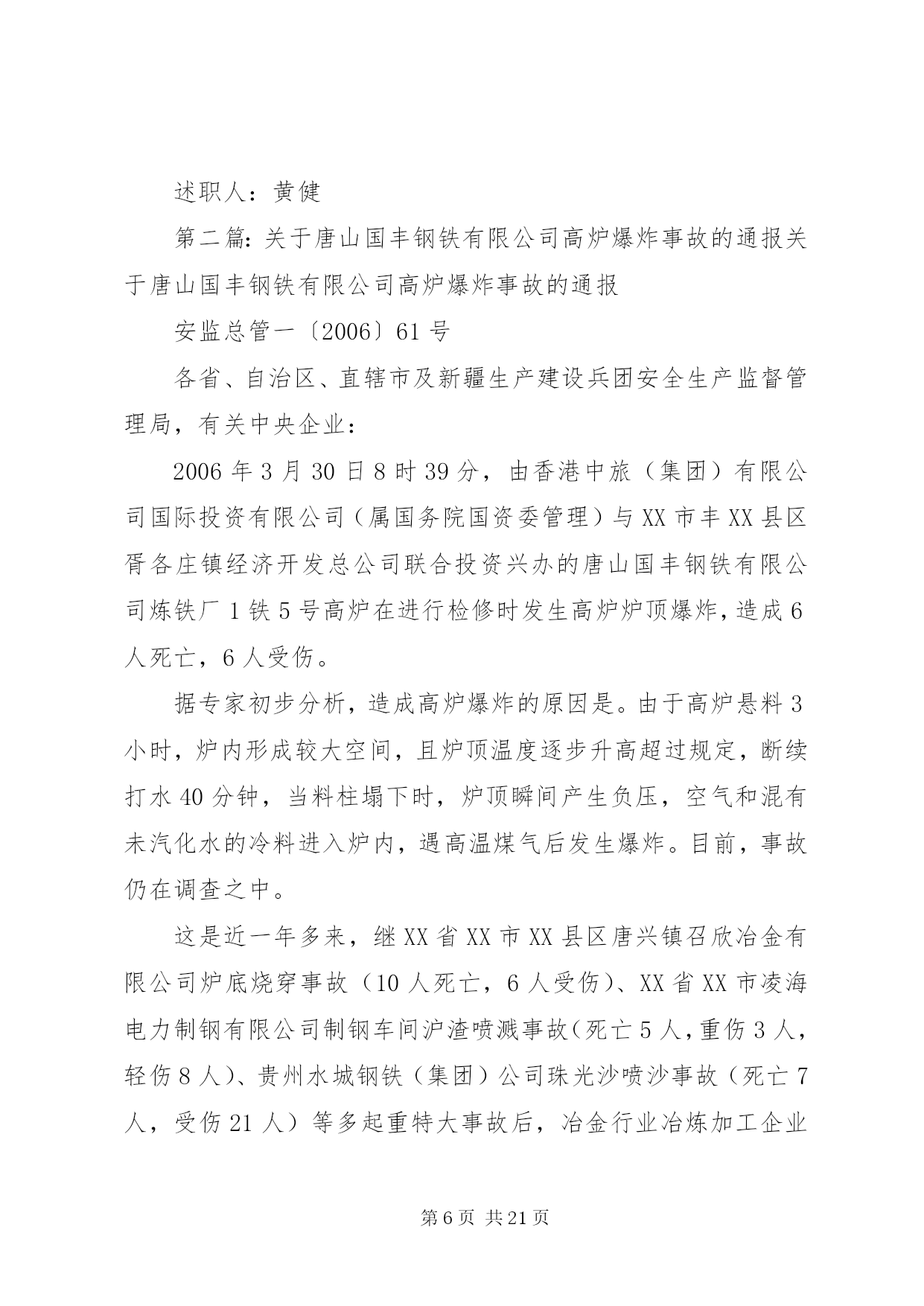 述职人：黄健

第二篇：关于唐山国丰钢铁有限公司高炉爆炸事故的通报关于唐山国丰钢铁有限公司高炉爆炸事故的通报

安监总管一〔2006〕61号

各省、自治区、直辖市及新疆生产建设兵团安全生产监督管理局，有关中央企业：

2006年3月30日8时39分，由香港中旅（集团）有限公司国际投资有限公司（属国务院国资委管理）与XX市丰XX县区胥各庄镇经济开发总公司联合投资兴办的唐山国丰钢铁有限公司炼铁厂1铁5号高炉在进行检修时发生高炉炉顶爆炸，造成6人死亡，6人受伤。

据专家初步分析，造成高炉爆炸的原因是。由于高炉悬料3小时，炉内形成较大空间，且炉顶温度逐步升高超过规定，断续打水40分钟，当料柱塌下时，炉顶瞬间产生负压，空气和混有未汽化水的冷料进入炉内，遇高温煤气后发生爆炸。目前，事故仍在调查之中。

这是近一年多来，继XX省XX市XX县区唐兴镇召欣冶金有限公司炉底烧穿事故（10人死亡，6人受伤）、XX省XX市凌海电力制钢有限公司制钢车间沪渣喷溅事故（死亡5人，重伤3人，轻伤8人）、贵州水城钢铁（集团）公司珠光沙喷沙事故（死亡7人，受伤21人）等多起重特大事故后，冶金行业冶炼加工企业

第6页 共21页